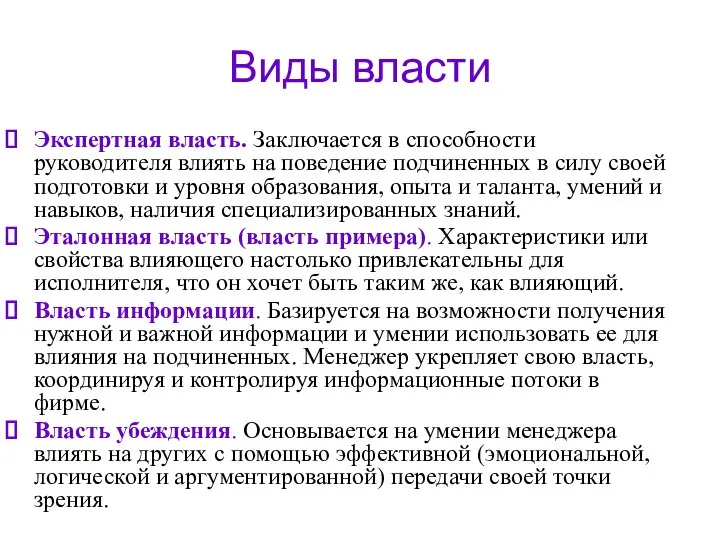 Виды власти

Экспертная власть. Заключается в способности руководителя влиять на поведение подчиненных в силу своей подготовки и уровня образования, опыта и таланта, умений и навыков, наличия специализированных знаний.

Эталонная власть (власть примера). Характеристики или свойства влияющего настолько привлекательны для исполнителя, что он хочет быть таким же, как влияющий.

Власть информации. Базируется на возможности получения нужной и важной информации и умении использовать ее для влияния на подчиненных. Менеджер укрепляет свою власть, координируя и контролируя информационные потоки в фирме.

Власть убеждения. Основывается на умении менеджера влиять на других с помощью эффективной (эмоциональной, логической и аргументированной) передачи своей точки зрения.